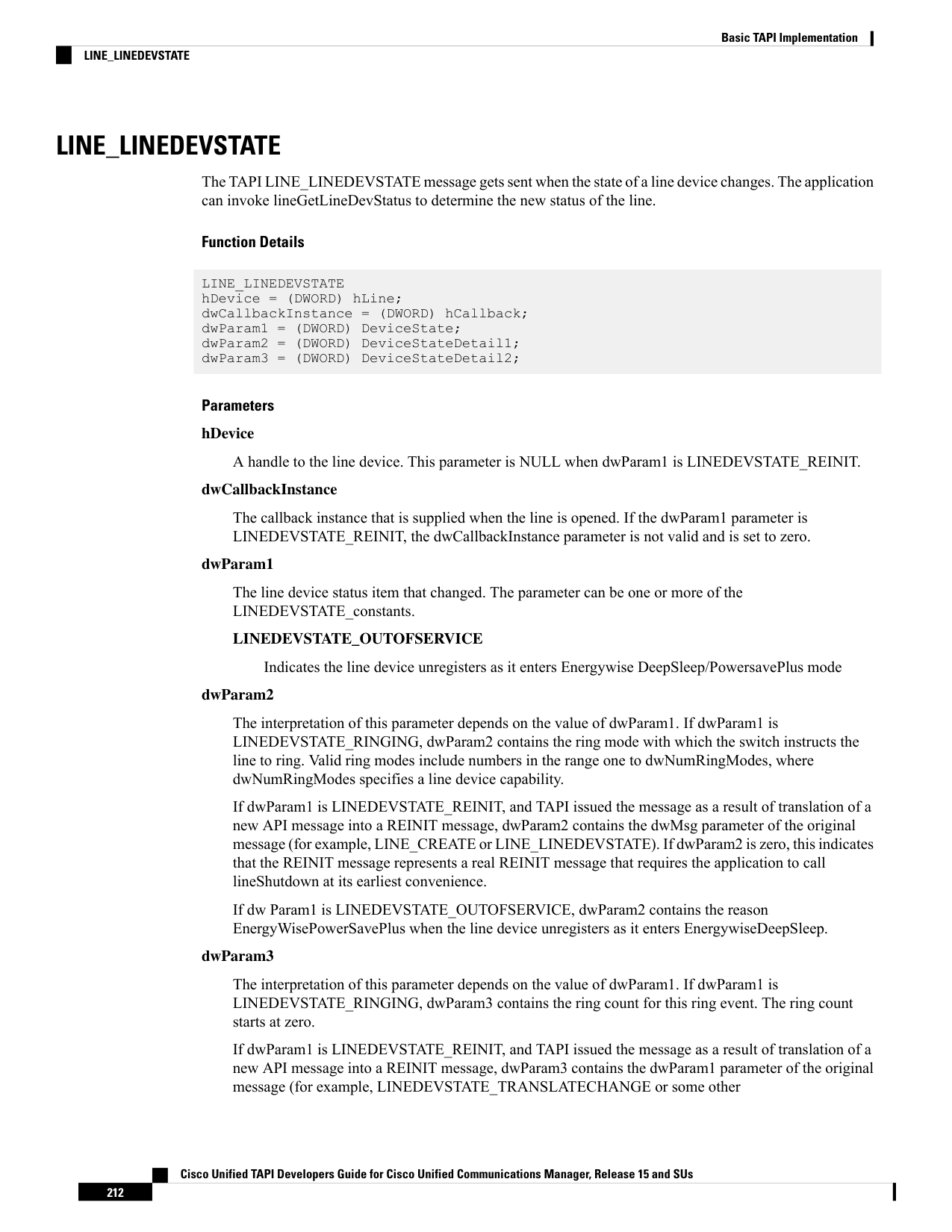 Basic TAPI Implementation

LINE_LINEDEVSTATE

LINE_LINEDEVSTATE

The TAPI LINE_LINEDEVSTATE message gets sent when the state of a line device changes. The application can invoke lineGetLineDevStatus to determine the new status of the line.

Function Details

LINE_LINEDEVSTATE
hDevice = (DWORD) hLine;
dwCallbackInstance = (DWORD) hCallback;
dwParam1 = (DWORD) DeviceState;
dwParam2 = (DWORD) DeviceStateDetail1;
dwParam3 = (DWORD) DeviceStateDetail2;

Parameters

hDevice

A handle to the line device. This parameter is NULL when dwParam1 is LINEDEVSTATE_REINIT.

dwCallbackInstance

The callback instance that is supplied when the line is opened. If the dwParam1 parameter is LINEDEVSTATE_REINIT, the dwCallbackInstance parameter is not valid and is set to zero.

dwParam1

The line device status item that changed. The parameter can be one or more of the LINEDEVSTATE_constants.

LINEDEVSTATE_OUTOFSERVICE

Indicates the line device unregisters as it enters Energywise DeepSleep/PowersavePlus mode

dwParam2

The interpretation of this parameter depends on the value of dwParam1. If dwParam1 is LINEDEVSTATE_RINGING, dwParam2 contains the ring mode with which the switch instructs the line to ring. Valid ring modes include numbers in the range one to dwNumRingModes, where dwNumRingModes specifies a line device capability.

If dwParam1 is LINEDEVSTATE_REINIT, and TAPI issued the message as a result of translation of a new API message into a REINIT message, dwParam2 contains the dwMsg parameter of the original message (for example, LINE_CREATE or LINE_LINEDEVSTATE). If dwParam2 is zero, this indicates that the REINIT message represents a real REINIT message that requires the application to call lineShutdown at its earliest convenience.

If dw Param1 is LINEDEVSTATE_OUTOFSERVICE, dwParam2 contains the reason EnergyWisePowerSavePlus when the line device unregisters as it enters EnergywiseDeepSleep.

dwParam3

The interpretation of this parameter depends on the value of dwParam1. If dwParam1 is LINEDEVSTATE_RINGING, dwParam3 contains the ring count for this ring event. The ring count starts at zero.

If dwParam1 is LINEDEVSTATE_REINIT, and TAPI issued the message as a result of translation of a new API message into a REINIT message, dwParam3 contains the dwParam1 parameter of the original message (for example, LINEDEVSTATE_TRANSLATECHANGE or some other

Cisco Unified TAPI Developers Guide for Cisco Unified Communications Manager, Release 15 and SUs

212